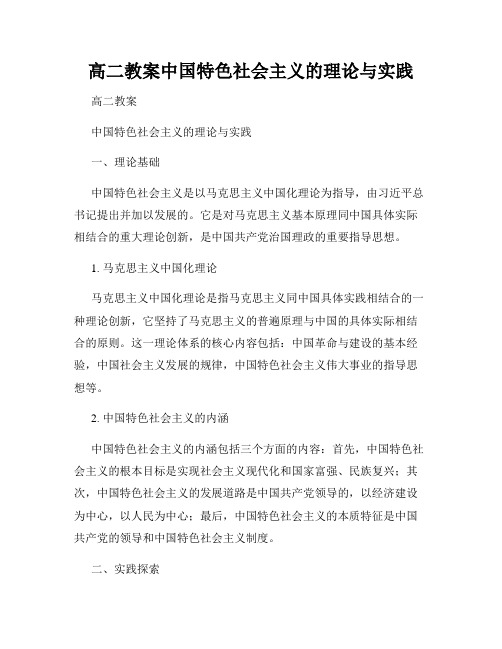 高二教案中国特色社会主义的理论与实践

高二教案

中国特色社会主义的理论与实践

一、理论基础

中国特色社会主义是以马克思主义中国化理论为指导，由习近平总书记提出并加以发展的。它是对马克思主义基本原理同中国具体实际相结合的重大理论创新，是中国共产党治国理政的重要指导思想。

1. 马克思主义中国化理论

马克思主义中国化理论是指马克思主义同中国具体实践相结合的一种理论创新，它坚持了马克思主义的普遍原理与中国的具体实际相结合的原则。这一理论体系的核心内容包括：中国革命与建设的基本经验，中国社会主义发展的规律，中国特色社会主义伟大事业的指导思想等。

2. 中国特色社会主义的内涵

中国特色社会主义的内涵包括三个方面的内容：首先，中国特色社会主义的根本目标是实现社会主义现代化和国家富强、民族复兴；其次，中国特色社会主义的发展道路是中国共产党领导的，以经济建设为中心，以人民为中心；最后，中国特色社会主义的本质特征是中国共产党的领导和中国特色社会主义制度。

二、实践探索